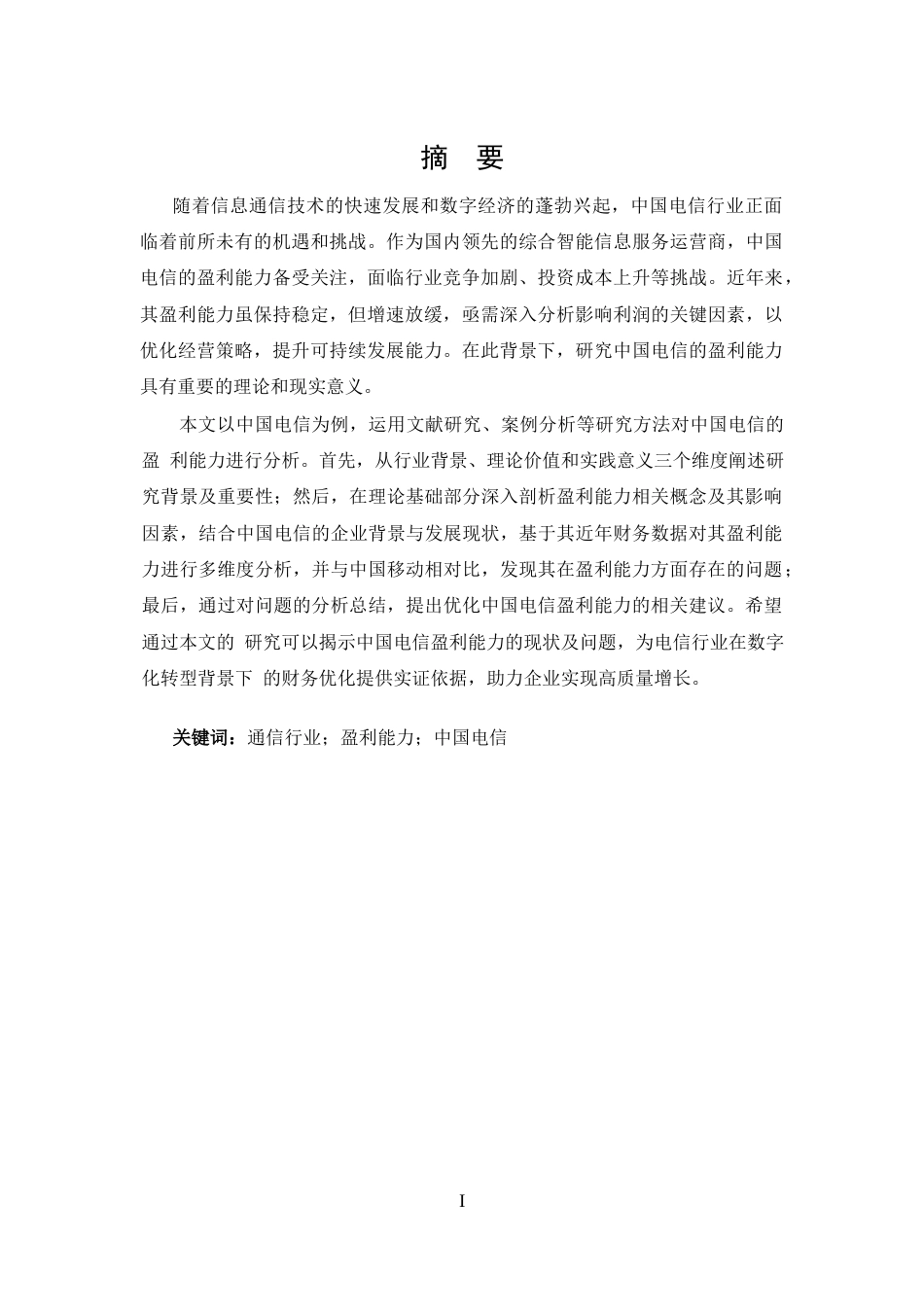 摘 要

随着信息通信技术的快速发展和数字经济的蓬勃兴起，中国电信行业正面临着前所未有的机遇和挑战。作为国内领先的综合智能信息服务运营商，中国电信的盈利能力备受关注，面临行业竞争加剧、投资成本上升等挑战。近年来，其盈利能力虽保持稳定，但增速放缓，亟需深入分析影响利润的关键因素，以优化经营策略，提升可持续发展能力。在此背景下，研究中国电信的盈利能力具有重要的理论和现实意义。

本文以中国电信为例，运用文献研究、案例分析等研究方法对中国电信的盈 利能力进行分析。首先，从行业背景、理论价值和实践意义三个维度阐述研究背景及重要性；然后，在理论基础部分深入剖析盈利能力相关概念及其影响因素，结合中国电信的企业背景与发展现状，基于其近年财务数据对其盈利能力进行多维度分析，并与中国移动相对比，发现其在盈利能力方面存在的问题；最后，通过对问题的分析总结，提出优化中国电信盈利能力的相关建议。希望通过本文的 研究可以揭示中国电信盈利能力的现状及问题，为电信行业在数字化转型背景下 的财务优化提供实证依据，助力企业实现高质量增长。

关键词：通信行业；盈利能力；中国电信

I